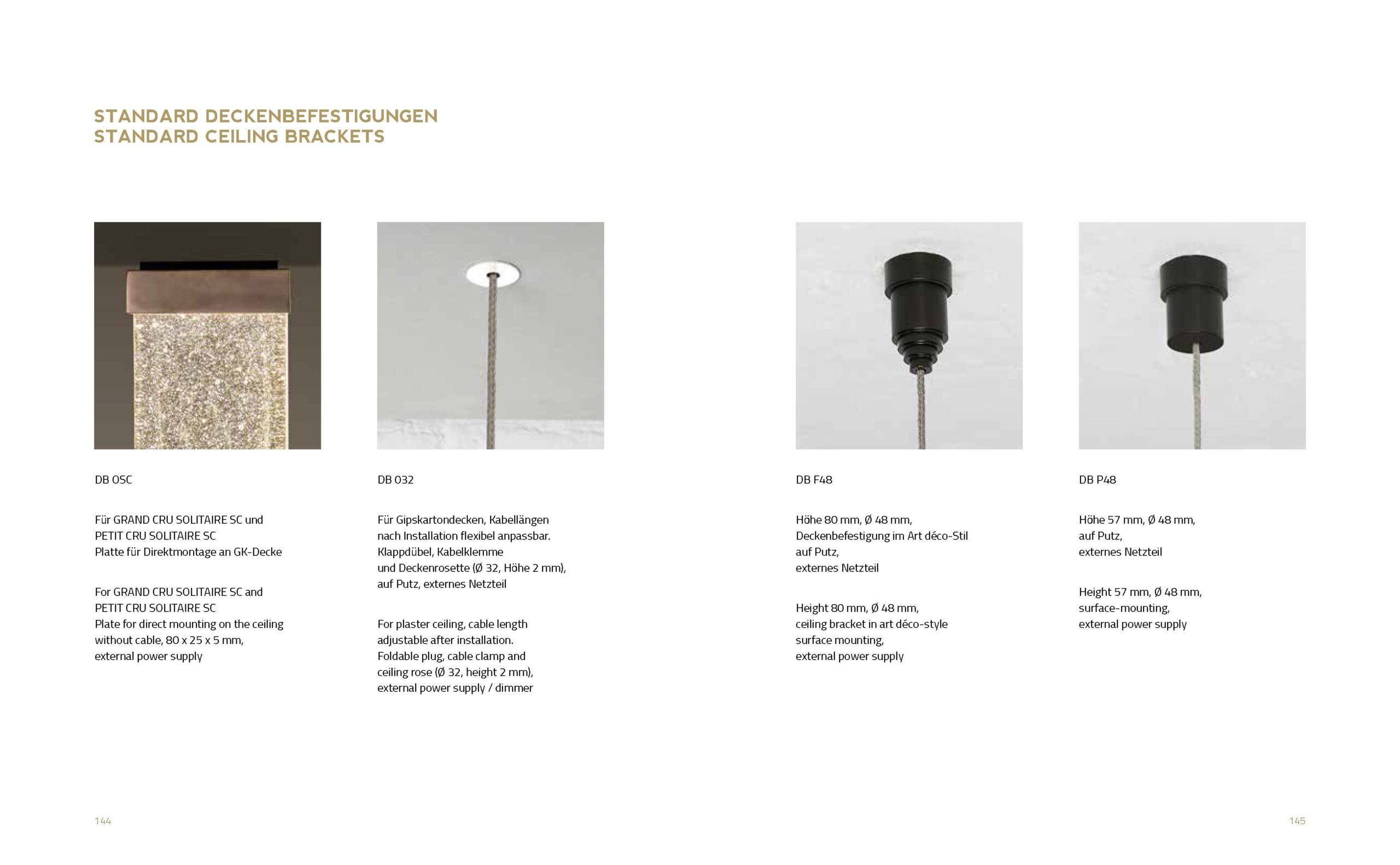 STANDARD DECKENBEFESTIGUNGEN
STANDARD CEILING BRACKETS

DB OSC

Für GRAND CRU SOLITAIRE SC und PETIT CRU SOLITAIRE SC Platte für Direktmontage an GK-Decke

For GRAND CRU SOLITAIRE SC and PETIT CRU SOLITAIRE SC Plate for direct mounting on the ceiling without cable, 80 x 25 x 5 mm, external power supply

DB 032

Für Gipskartondecken, Kabellängen nach Installation flexibel anpassbar. Klappdübel, Kabelklemme und Deckenrosette (Ø 32, Höhe 2 mm), auf Putz, externes Netzteil

For plaster ceiling, cable length adjustable after installation. Foldable plug, cable clamp and ceiling rose (Ø 32, height 2 mm), external power supply / dimmer

DB F48

Höhe 80 mm, Ø 48 mm, Deckenbefestigung im Art déco-Stil auf Putz, externes Netzteil

Height 80 mm, Ø 48 mm, ceiling bracket in art déco-style surface mounting, external power supply

DB P48

Höhe 57 mm, Ø 48 mm, auf Putz, externes Netzteil

Height 57 mm, Ø 48 mm, surface-mounting, external power supply

144

145